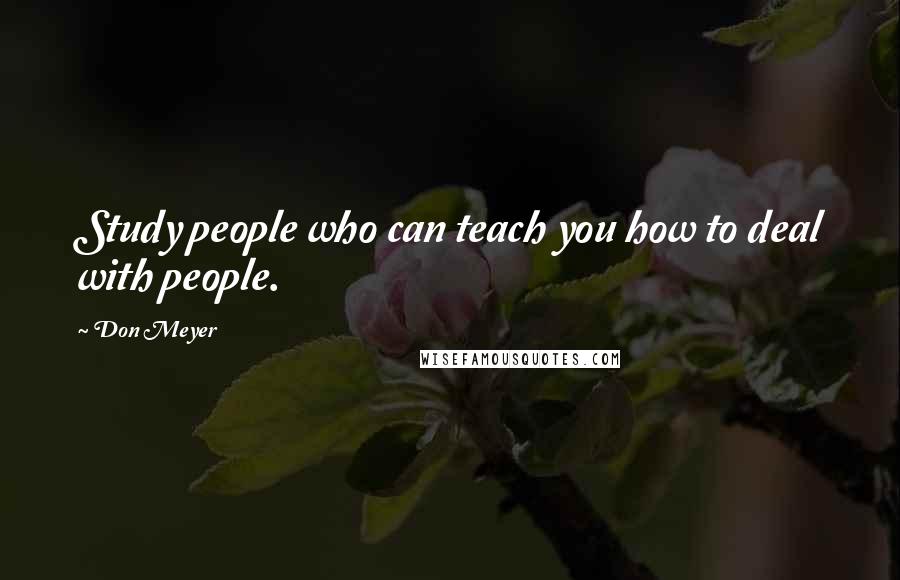 Study people who can teach you how to deal with people.

~ Don Meyer

WISEFAMOUSQUOTES.COM